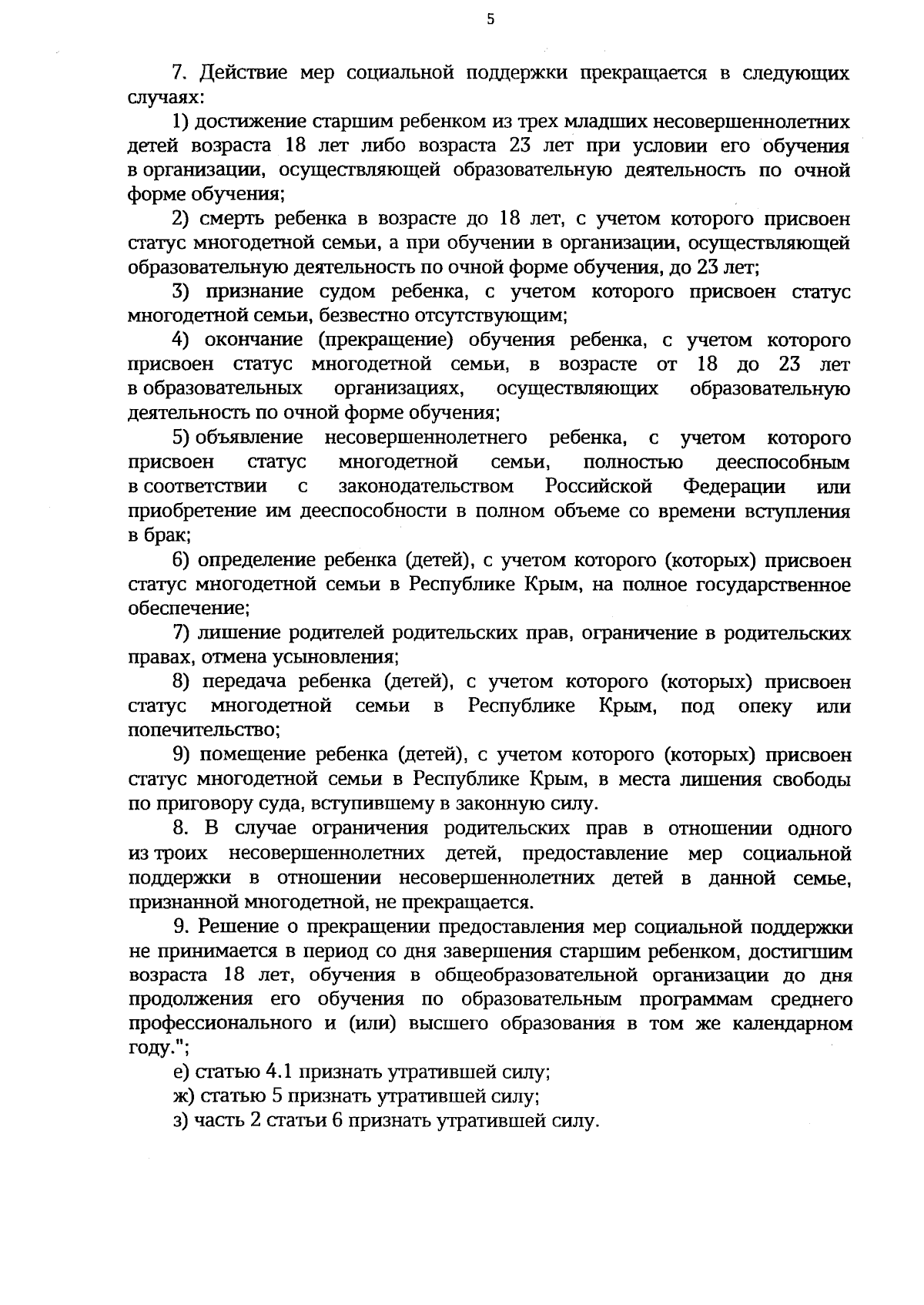 5

7. Действие мер социальной поддержки прекращается в следующих случаях:

1) достижение старшим ребенком из трех младших несовершеннолетних детей возраста 18 лет либо возраста 23 лет при условии его обучения в организации, осуществляющей образовательную деятельность по очной форме обучения;

2) смерть ребенка в возрасте до 18 лет, с учетом которого присвоен статус многодетной семьи, а при обучении в организации, осуществляющей образовательную деятельность по очной форме обучения, до 23 лет;

3) признание судом ребенка, с учетом которого присвоен статус многодетной семьи, безвестно отсутствующим;

4) окончание (прекращение) обучения ребенка, с учетом которого присвоен статус многодетной семьи, в возрасте от 18 до 23 лет в образовательных организациях, осуществляющих образовательную деятельность по очной форме обучения;

5) объявление несовершеннолетнего ребенка, с учетом которого присвоен статус многодетной семьи, полностью дееспособным в соответствии с законодательством Российской Федерации или приобретение им дееспособности в полном объеме со времени вступления в брак;

6) определение ребенка (детей), с учетом которого (которых) присвоен статус многодетной семьи в Республике Крым, на полное государственное обеспечение;

7) лишение родителей родительских прав, ограничение в родительских правах, отмена усыновления;

8) передача ребенка (детей), с учетом которого (которых) присвоен статус многодетной семьи в Республике Крым, под опеку или попечительство;

9) помещение ребенка (детей), с учетом которого (которых) присвоен статус многодетной семьи в Республике Крым, в места лишения свободы по приговору суда, вступившему в законную силу.

8. В случае ограничения родительских прав в отношении одного из троих несовершеннолетних детей, предоставление мер социальной поддержки в отношении несовершеннолетних детей в данной семье, признанной многодетной, не прекращается.

9. Решение о прекращении предоставления мер социальной поддержки не принимается в период со дня завершения старшим ребенком, достигшим возраста 18 лет, обучения в общеобразовательной организации до дня продолжения его обучения по образовательным программам среднего профессионального и (или) высшего образования в том же календарном году.";

е) статью 4.1 признать утратившей силу;

ж) статью 5 признать утратившей силу;

з) часть 2 статьи 6 признать утратившей силу.